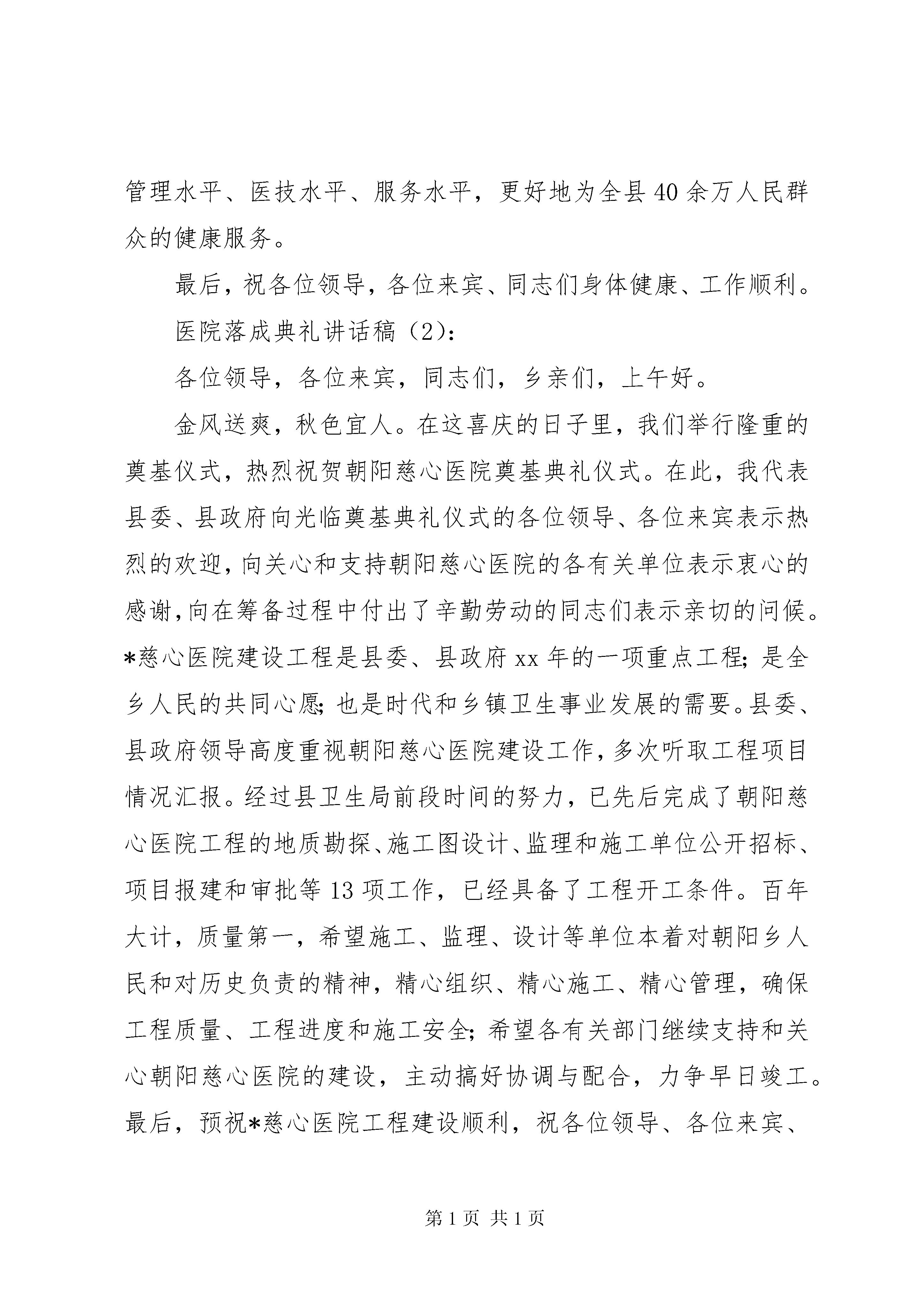 管理水平、医技水平、服务水平，更好地为全县40余万人民群众的健康服务。

最后，祝各位领导，各位来宾、同志们身体健康、工作顺利。

医院落成典礼讲话稿（2）：

各位领导，各位来宾，同志们，乡亲们，上午好。

金风送爽，秋色宜人。在这喜庆的日子里，我们举行隆重的奠基仪式，热烈祝贺朝阳慈心医院奠基典礼仪式。在此，我代表县委、县政府向光临奠基典礼仪式的各位领导、各位来宾表示热烈的欢迎，向关心和支持朝阳慈心医院的各有关单位表示衷心的感谢，向在筹备过程中付出了辛勤劳动的同志们表示亲切的问候。*慈心医院建设工程是县委、县政府xx年的一项重点工程；是全乡人民的共同心愿；也是时代和乡镇卫生事业发展的需要。县委、县政府领导高度重视朝阳慈心医院建设工作，多次听取工程项目情况汇报。经过县卫生局前段时间的努力，已先后完成了朝阳慈心医院工程的地质勘探、施工图设计、监理和施工单位公开招标、项目报建和审批等13项工作，已经具备了工程开工条件。百年大计，质量第一，希望施工、监理、设计等单位本着对朝阳乡人民和对历史负责的精神，精心组织、精心施工、精心管理，确保工程质量、工程进度和施工安全；希望各有关部门继续支持和关心朝阳慈心医院的建设，主动搞好协调与配合，力争早日竣工。最后，预祝*慈心医院工程建设顺利，祝各位领导、各位来宾、

第1页 共1页